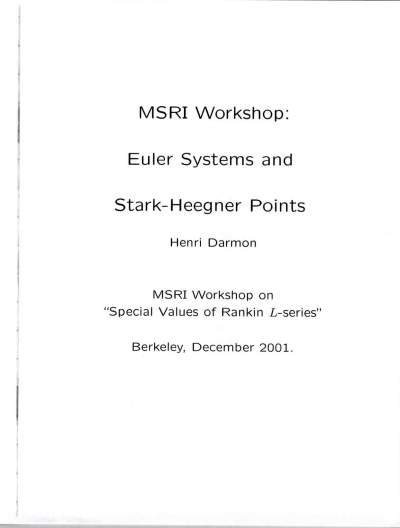 MSRI Workshop:

Euler Systems and

Stark-Heegner Points

Henri Darmon

MSRI Workshop on
"Special Values of Rankin $L$-series"

Berkeley, December 2001.